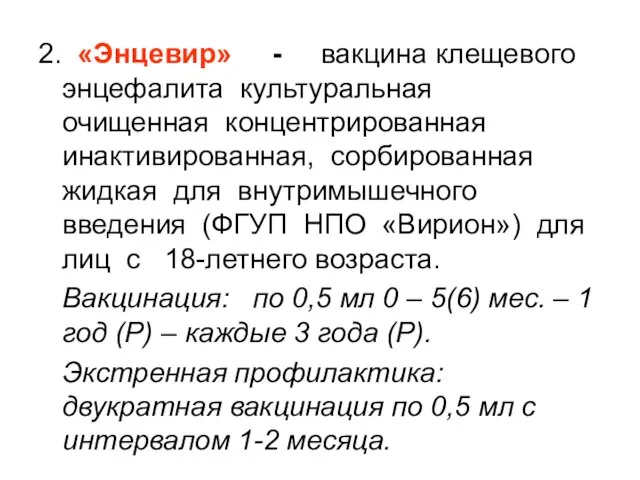 2. «Энцевир» - вакцина клещевого энцефалита культуральная очищенная концентрированная инактивированная, сорбированная жидкая для внутримышечного введения (ФГУП НПО «Вирион») для лиц с 18-летнего возраста.

Вакцинация: по 0,5 мл 0 – 5(6) мес. – 1 год (Р) – каждые 3 года (Р).

Экстренная профилактика: двукратная вакцинация по 0,5 мл с интервалом 1-2 месяца.